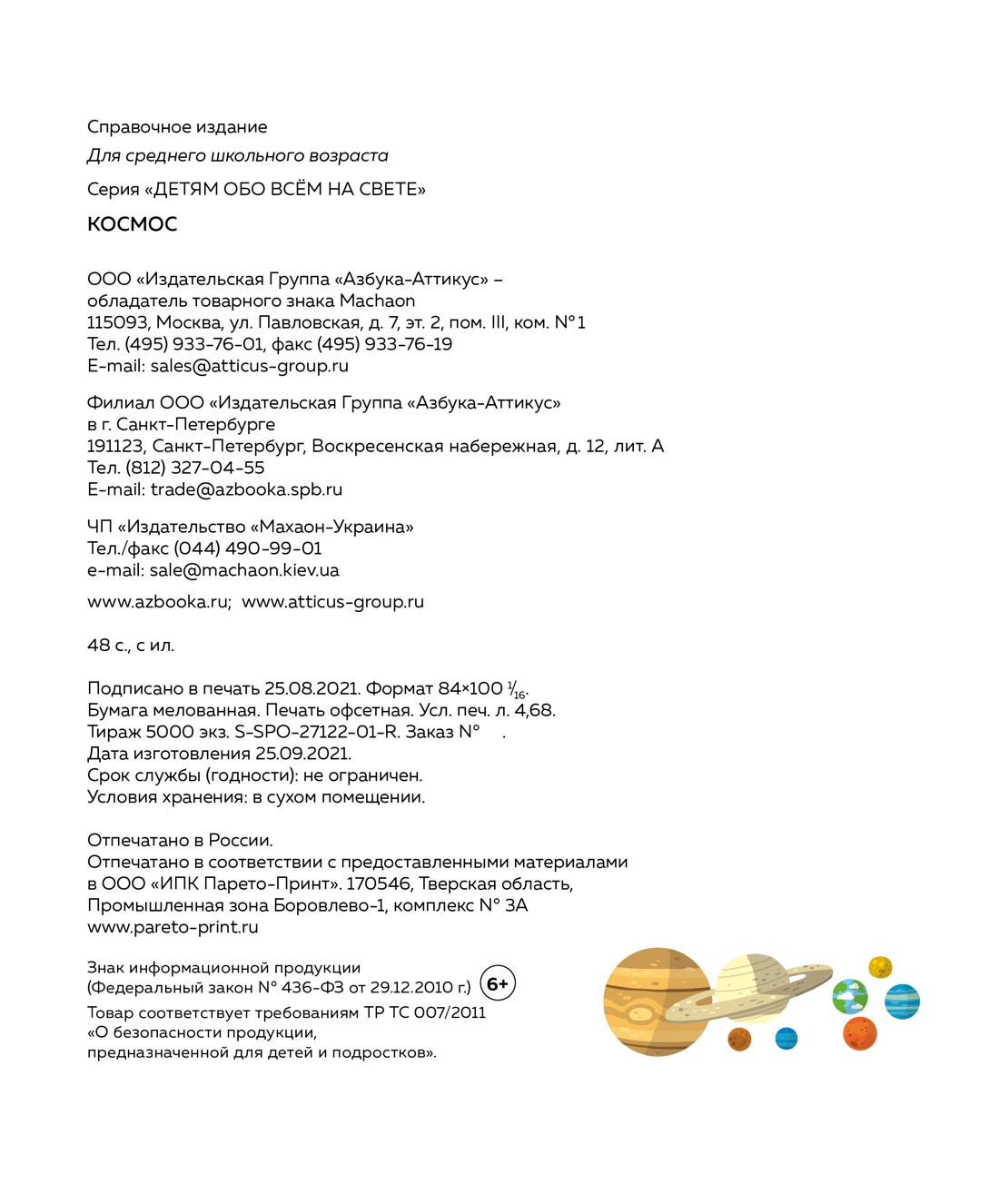 Справочное издание

Для среднего школьного возраста

Серия «ДЕТЯМ ОБО ВСЁМ НА СВЕТЕ»

КОСМОС

ООО «Издательская Группа «Азбука-Аттикус» – обладатель товарного знака Machaon
115093, Москва, ул. Павловская, д. 7, эт. 2, пом. III, ком. №1
Тел. (495) 933-76-01, факс (495) 933-76-19
E-mail: sales@atticus-group.ru

Филиал ООО «Издательская Группа «Азбука-Аттикус» в г. Санкт-Петербурге
191123, Санкт-Петербург, Воскресенская набережная, д. 12, лит. А
Тел. (812) 327-04-55
E-mail: trade@azbooka.spb.ru

ЧП «Издательство «Махаон-Украина»
Тел./факс (044) 490-99-01
e-mail: sale@machaon.kiev.ua

www.azbooka.ru; www.atticus-group.ru

48 с., с ил.

Подписано в печать 25.08.2021. Формат 84×100 $\frac{1}{16}$.
Бумага мелованная. Печать офсетная. Усл. печ. л. 4,68.
Тираж 5000 экз. S-SPO-27122-01-R. Заказ № .
Дата изготовления 25.09.2021.
Срок службы (годности): не ограничен.
Условия хранения: в сухом помещении.

Отпечатано в России.
Отпечатано в соответствии с предоставленными материалами в ООО «ИПК Парето-Принт». 170546, Тверская область, Промышленная зона Боровлево-1, комплекс № 3А
www.pareto-print.ru

Знак информационной продукции
(Федеральный закон № 436-ФЗ от 29.12.2010 г.) 6+
Товар соответствует требованиям ТР ТС 007/2011 «О безопасности продукции, предназначенной для детей и подростков».